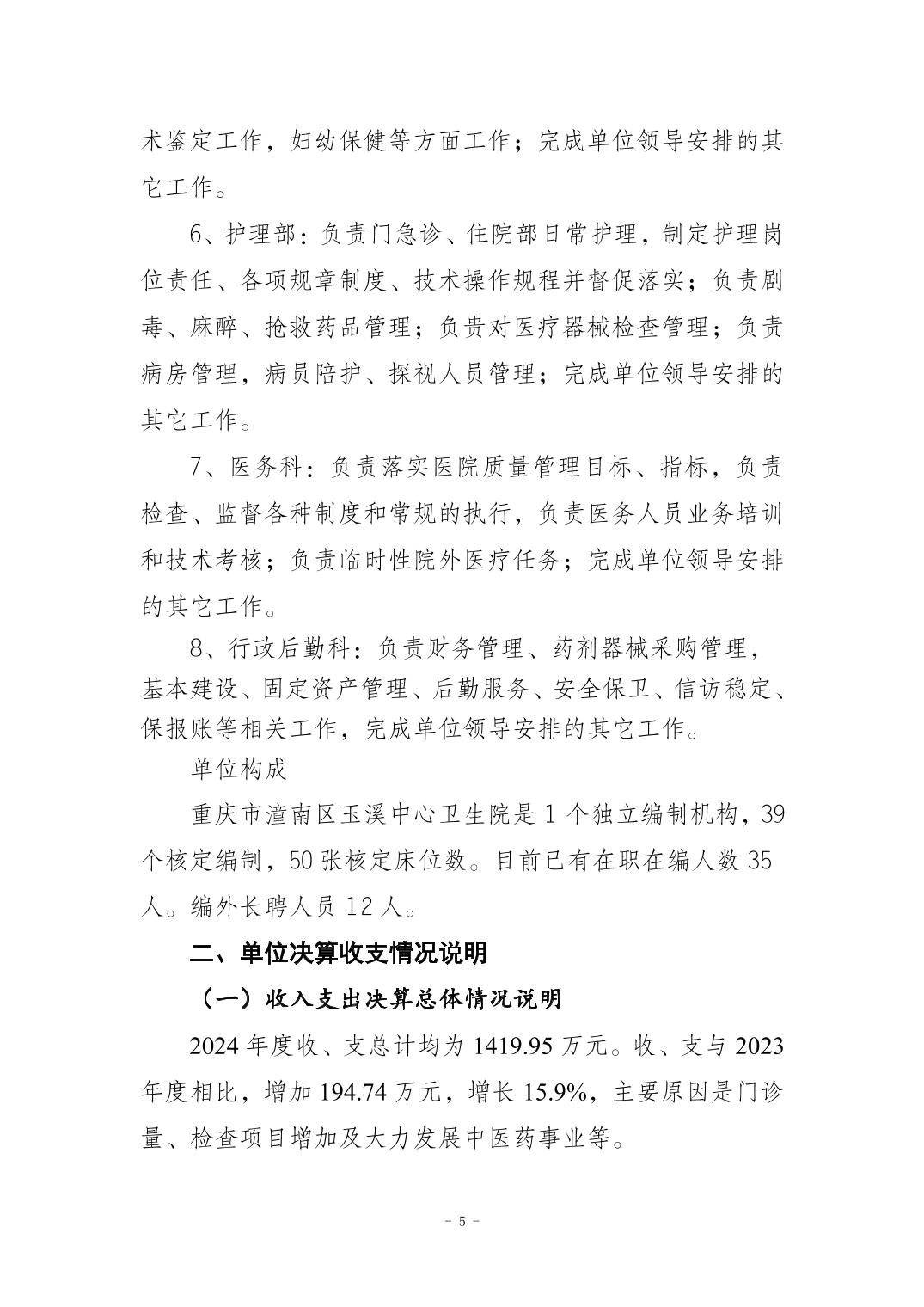 术鉴定工作，妇幼保健等方面工作；完成单位领导安排的其它工作。

6、护理部：负责门急诊、住院部日常护理，制定护理岗位责任、各项规章制度、技术操作规程并督促落实；负责剧毒、麻醉、抢救药品管理；负贵对医疗器械检查管理；负责病房管理，病员陪护、探视人员管理；完成单位领导安排的其它工作。

7、医务科：负责落实医院质量管理目标、指标，负责检查、监督各种制度和常规的执行，负责医务人员业务培训和技术考核；负责临时性院外医疗任务；完成单位领导安排的其它工作。

8、行政后勤科：负责财务管理、药剂器械采购管理，基本建设、固定资产管理、后勤服务、安全保卫、信访稳定、保报账等相关工作，完成单位领导安排的其它工作。

单位构成

重庆市潼南区玉溪中心卫生院是 1 个独立编制机构，39 个核定编制，50 张核定床位数。目前已有在职在编人数 35 人。编外长聘人员 12 人。

二、单位决算收支情况说明

（一）收入支出决算总体情况说明

2024 年度收、支总计均为 1419.95 万元。收、支与 2023 年度相比，增加 194.74 万元，增长 15.9%，主要原因是门诊量、检查项目增加及大力发展中医药事业等。

- 5 -